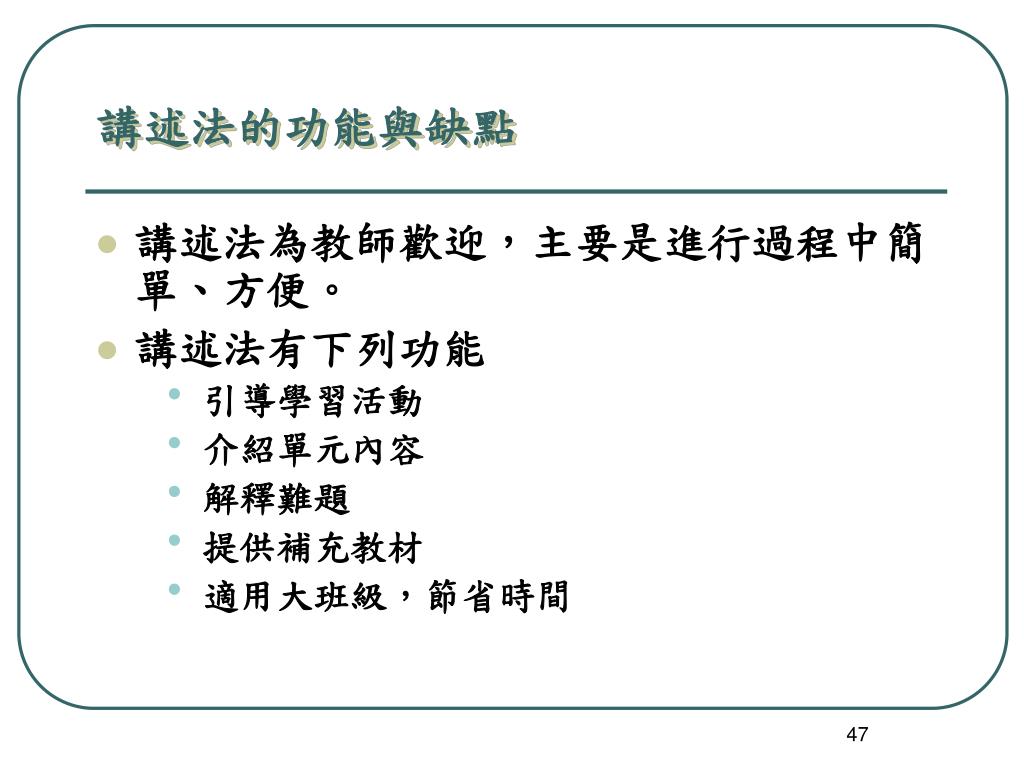 講述法的功能與缺點

- 講述法為教師歡迎，主要是進行過程中簡單、方便。
- 講述法有下列功能
  - 引導學習活動
  - 介紹單元內容
  - 解釋難題
  - 提供補充教材
  - 適用大班級，節省時間

47